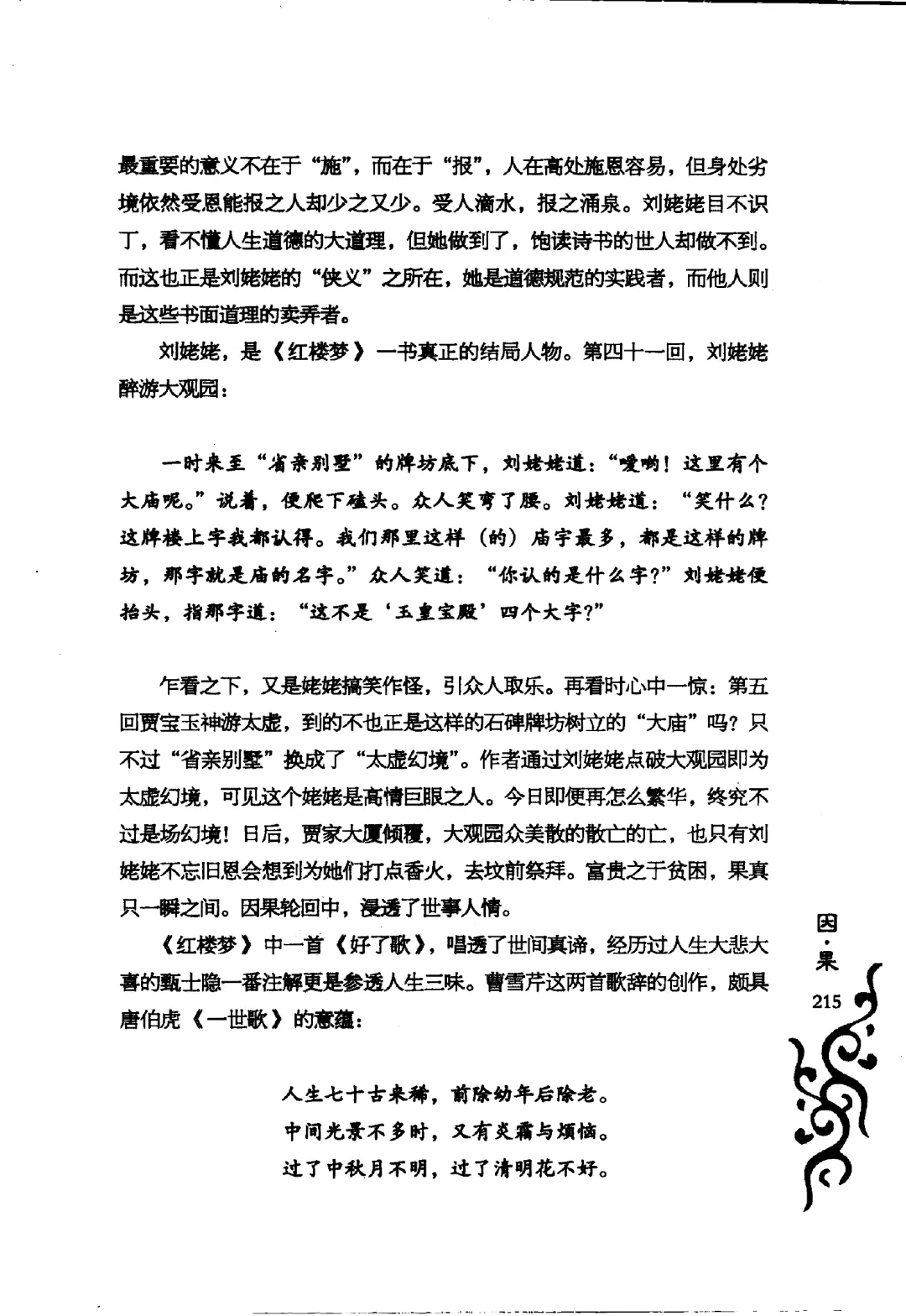 最重要的意义不在于“施”，而在于“报”，人在高处施恩容易，但身处劣境依然受恩能报之人却少之又少。受人滴水，报之涌泉。刘姥姥目不识丁，看不懂人生道德的大道理，但她做到了，饱读诗书的世人却做不到。而这也正是刘姥姥的“侠义”之所在，她是道德规范的实践者，而他人则是这些书面道理的卖弄者。

刘姥姥，是《红楼梦》一书真正的结局人物。第四十一回，刘姥姥醉游大观园：

一时来至“省亲别墅”的牌坊底下，刘姥姥道：“嗳哟！这里有个大庙呢。”说着，便爬下磕头。众人笑弯了腰。刘姥姥道：“笑什么？这牌楼上字我都认得。我们那里这样（的）庙宇最多，都是这样的牌坊，那字就是庙的名字。”众人笑道：“你认的是什么字？”刘姥姥便抬头，指那字道：“这不是‘玉皇宝殿’四个大字？”

乍看之下，又是姥姥搞笑作怪，引众人取乐。再看时心中一惊：第五回贾宝玉神游太虚，到的不也正是这样的石碑牌坊树立的“大庙”吗？只不过“省亲别墅”换成了“太虚幻境”。作者通过刘姥姥点破大观园即为太虚幻境，可见这个姥姥是高情巨眼之人。今日即便再怎么繁华，终究不过是场幻境！日后，贾家大厦倾覆，大观园众美散的散亡的亡，也只有刘姥姥不忘旧恩会想到为她们打点香火，去坟前祭拜。富贵之于贫困，果真只一瞬之间。因果轮回中，浸透了世事人情。

《红楼梦》中一首《好了歌》，唱透了世间真谛，经历过人生大悲大喜的甄士隐一番注解更是参透人生三味。曹雪芹这两首歌辞的创作，颇具唐伯虎《一世歌》的意蕴：

人生七十古来稀，前除幼年后除老。
中间光景不多时，又有炎霜与烦恼。
过了中秋月不明，过了清明花不好。

因·果

215